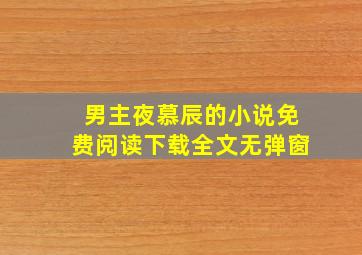 男主夜慕辰的小说免费阅读下载全文无弹窗